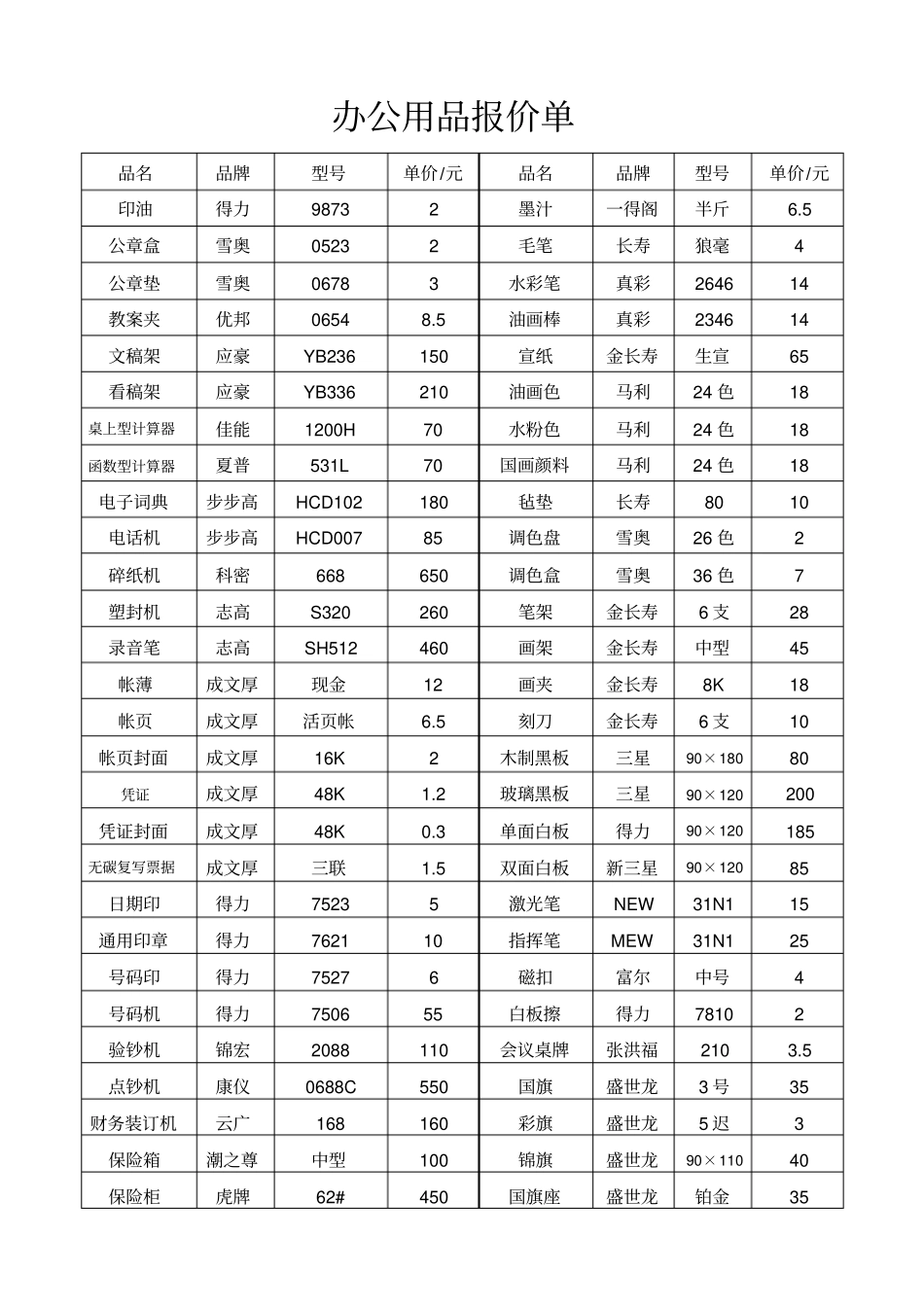 办公用品报价单

| 品名 | 品牌 | 型号 | 单价/元 | 品名 | 品牌 | 型号 | 单价/元 |
|---|---|---|---|---|---|---|---|
| 印油 | 得力 | 9873 | 2 | 墨汁 | 一得阁 | 半斤 | 6.5 |
| 公章盒 | 雪奥 | 0523 | 2 | 毛笔 | 长寿 | 狼毫 | 4 |
| 公章垫 | 雪奥 | 0678 | 3 | 水彩笔 | 真彩 | 2646 | 14 |
| 教案夹 | 优邦 | 0654 | 8.5 | 油画棒 | 真彩 | 2346 | 14 |
| 文稿架 | 应豪 | YB236 | 150 | 宣纸 | 金长寿 | 生宣 | 65 |
| 看稿架 | 应豪 | YB336 | 210 | 油画色 | 马利 | 24 色 | 18 |
| 桌上型计算器 | 佳能 | 1200H | 70 | 水粉色 | 马利 | 24 色 | 18 |
| 函数型计算器 | 夏普 | 531L | 70 | 国画颜料 | 马利 | 24 色 | 18 |
| 电子词典 | 步步高 | HCD102 | 180 | 毡垫 | 长寿 | 80 | 10 |
| 电话机 | 步步高 | HCD007 | 85 | 调色盘 | 雪奥 | 26 色 | 2 |
| 碎纸机 | 科密 | 668 | 650 | 调色盒 | 雪奥 | 36 色 | 7 |
| 塑封机 | 志高 | S320 | 260 | 笔架 | 金长寿 | 6 支 | 28 |
| 录音笔 | 志高 | SH512 | 460 | 画架 | 金长寿 | 中型 | 45 |
| 帐薄 | 成文厚 | 现金 | 12 | 画夹 | 金长寿 | 8K | 18 |
| 帐页 | 成文厚 | 活页帐 | 6.5 | 刻刀 | 金长寿 | 6 支 | 10 |
| 帐页封面 | 成文厚 | 16K | 2 | 木制黑板 | 三星 | 90×180 | 80 |
| 凭证 | 成文厚 | 48K | 1.2 | 玻璃黑板 | 三星 | 90×120 | 200 |
| 凭证封面 | 成文厚 | 48K | 0.3 | 单面白板 | 得力 | 90×120 | 185 |
| 无碳复写票据 | 成文厚 | 三联 | 1.5 | 双面白板 | 新三星 | 90×120 | 85 |
| 日期印 | 得力 | 7523 | 5 | 激光笔 | NEW | 31N1 | 15 |
| 通用印章 | 得力 | 7621 | 10 | 指挥笔 | MEW | 31N1 | 25 |
| 号码印 | 得力 | 7527 | 6 | 磁扣 | 富尔 | 中号 | 4 |
| 号码机 | 得力 | 7506 | 55 | 白板擦 | 得力 | 7810 | 2 |
| 验钞机 | 锦宏 | 2088 | 110 | 会议桌牌 | 张洪福 | 210 | 3.5 |
| 点钞机 | 康仪 | 0688C | 550 | 国旗 | 盛世龙 | 3 号 | 35 |
| 财务装订机 | 云广 | 168 | 160 | 彩旗 | 盛世龙 | 5 迟 | 3 |
| 保险箱 | 潮之尊 | 中型 | 100 | 锦旗 | 盛世龙 | 90×110 | 40 |
| 保险柜 | 虎牌 | 62# | 450 | 国旗座 | 盛世龙 | 铂金 | 35 |